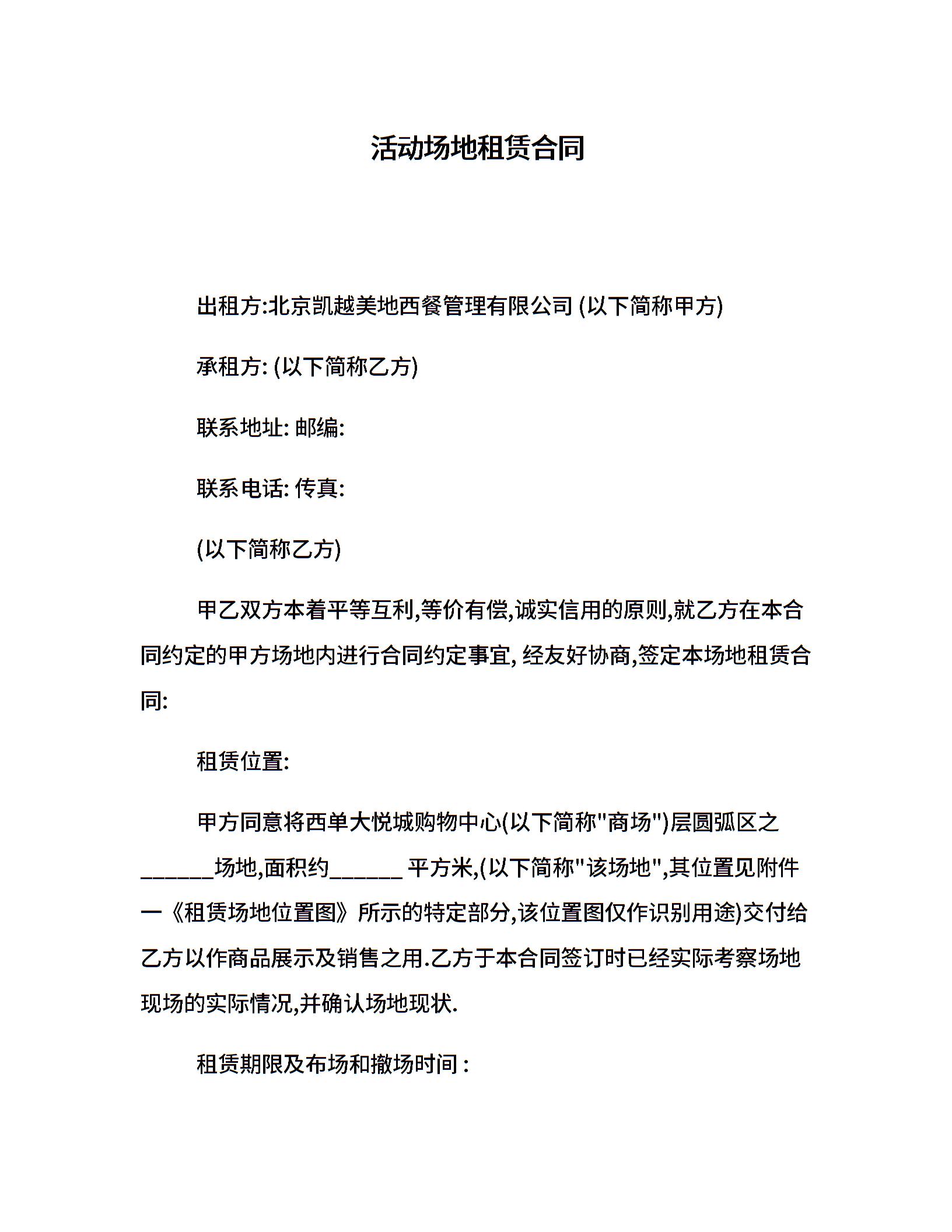 活动场地租赁合同

出租方:北京凯越美地西餐管理有限公司 (以下简称甲方)

承租方: (以下简称乙方)

联系地址: 邮编:

联系电话: 传真:

(以下简称乙方)

甲乙双方本着平等互利,等价有偿,诚实信用的原则,就乙方在本合同约定的甲方场地内进行合同约定事宜, 经友好协商,签定本场地租赁合同:

租赁位置:

甲方同意将西单大悦城购物中心(以下简称"商场")层圆弧区之______场地,面积约______ 平方米,(以下简称"该场地",其位置见附件一《租赁场地位置图》所示的特定部分,该位置图仅作识别用途)交付给乙方以作商品展示及销售之用.乙方于本合同签订时已经实际考察场地现场的实际情况,并确认场地现状.

租赁期限及布场和撤场时间 :